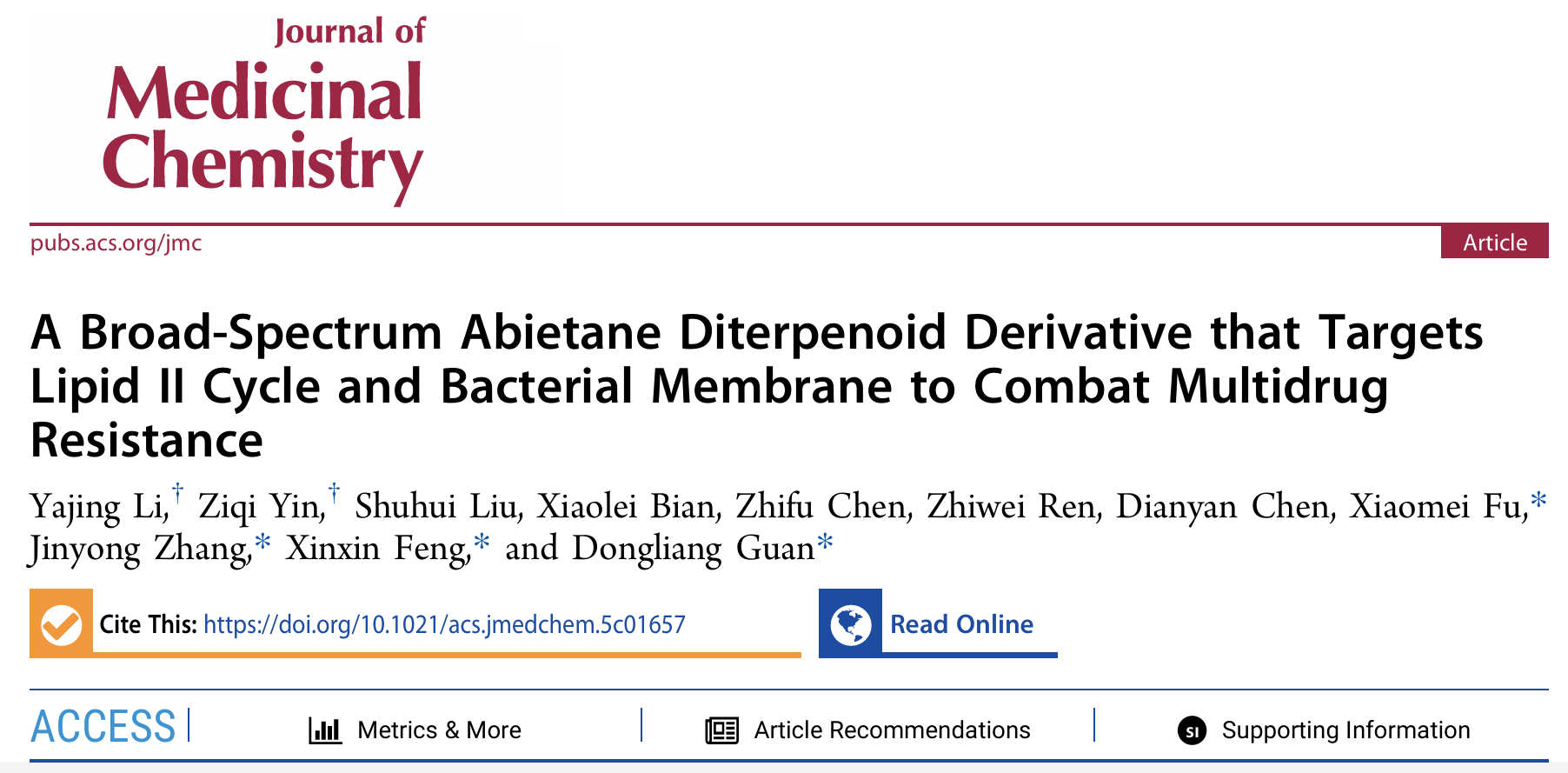 Journal of Medicinal Chemistry

pubs.acs.org/jmc

Article

A Broad-Spectrum Abietane Diterpenoid Derivative that Targets Lipid II Cycle and Bacterial Membrane to Combat Multidrug Resistance

Yajing Li,† Ziqi Yin,† Shuhui Liu, Xiaolei Bian, Zhifu Chen, Zhiwei Ren, Dianyan Chen, Xiaomei Fu,* Jinyong Zhang,* Xinxin Feng,* and Dongliang Guan*

Cite This: https://doi.org/10.1021/acs.jmedchem.5c01657

Read Online

ACCESS | Metrics & More | Article Recommendations | SI Supporting Information